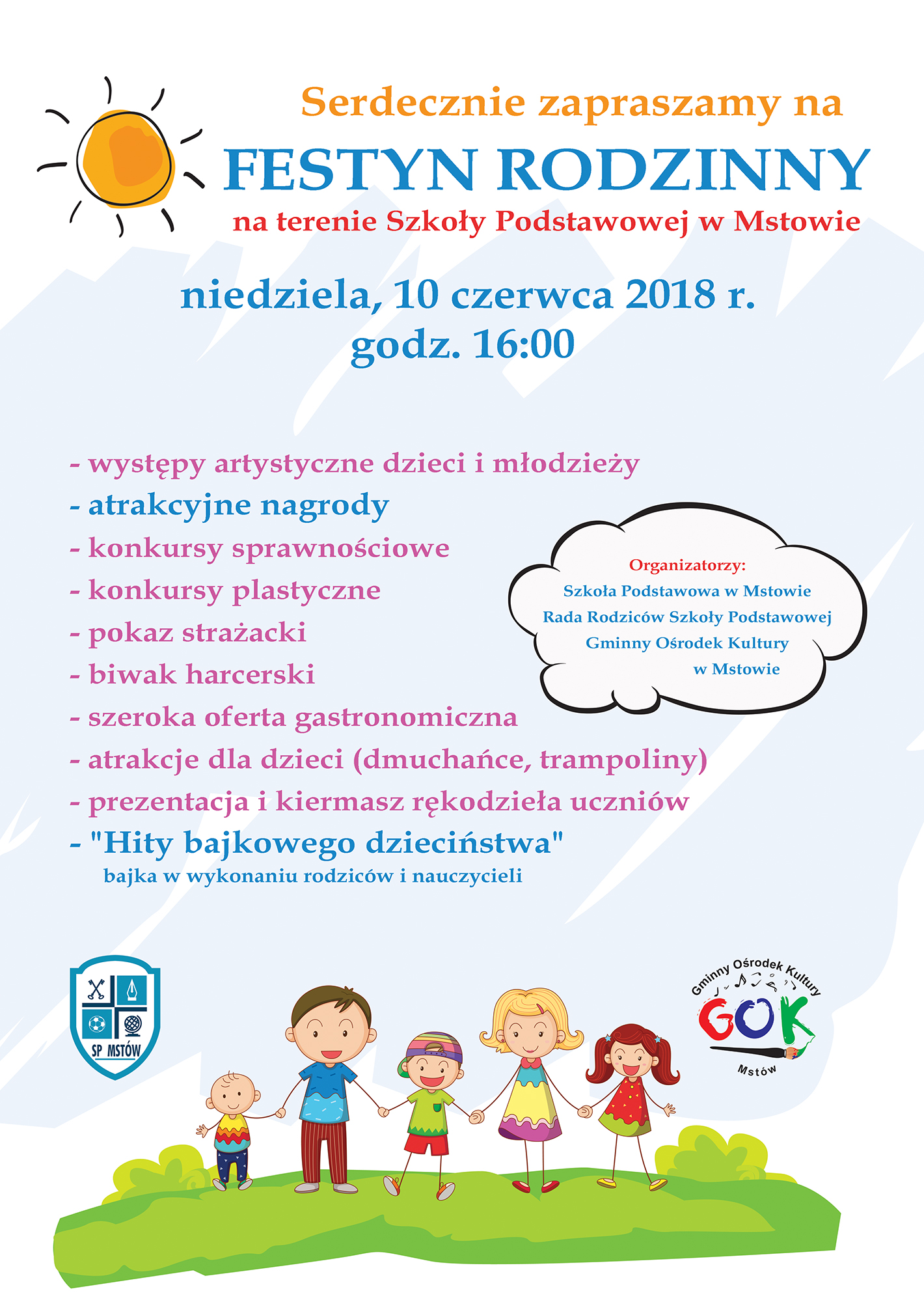 Serdecznie zapraszamy na
FESTYN RODZINNY
na terenie Szkoły Podstawowej w Mstowie

niedziela, 10 czerwca 2018 r.
godz. 16:00

- występy artystyczne dzieci i młodzieży
- atrakcyjne nagrody
- konkursy sprawnościowe
- konkursy plastyczne
- pokaz strażacki
- biwak harcerski
- szeroka oferta gastronomiczna
- atrakcje dla dzieci (dmuchańce, trampoliny)
- prezentacja i kiermasz rękodzieła uczniów
- "Hity bajkowego dzieciństwa"
bajka w wykonaniu rodziców i nauczycieli

Organizatorzy:
Szkoła Podstawowa w Mstowie
Rada Rodziców Szkoły Podstawowej
Gminny Ośrodek Kultury
w Mstowie

SP MSTÓW

Gminny Ośrodek Kultury
GOK
Mstów